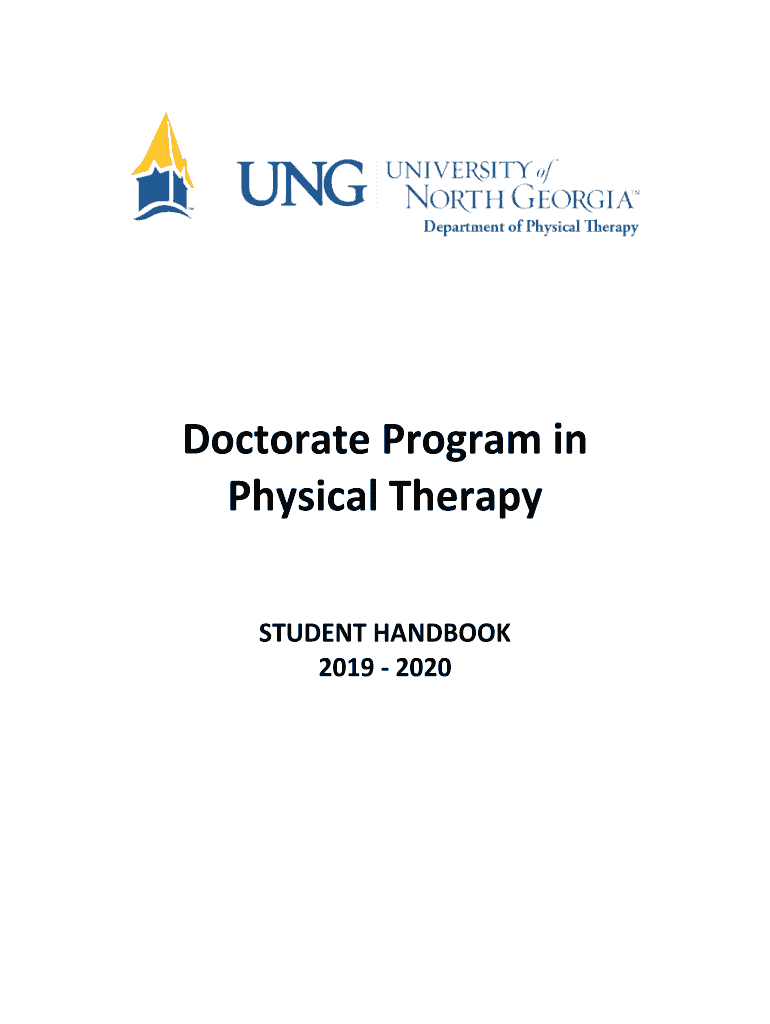 UNG UNIVERSITY of NORTH GEORGIA™
Department of Physical Therapy

Doctorate Program in Physical Therapy

STUDENT HANDBOOK
2019 - 2020